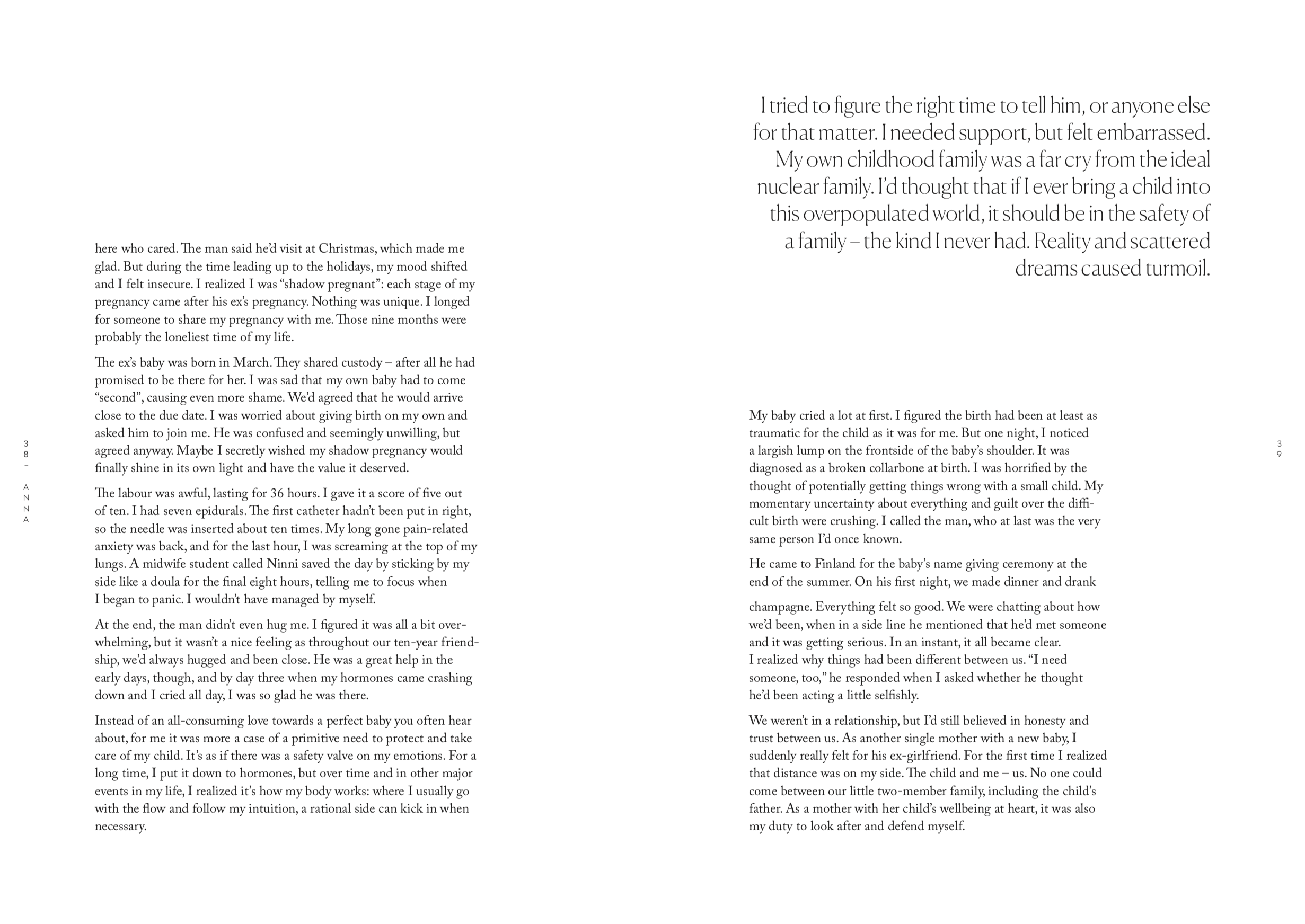 here who cared. The man said he'd visit at Christmas, which made me glad. But during the time leading up to the holidays, my mood shifted and I felt insecure. I realized I was "shadow pregnant": each stage of my pregnancy came after his ex's pregnancy. Nothing was unique. I longed for someone to share my pregnancy with me. Those nine months were probably the loneliest time of my life.

The ex's baby was born in March. They shared custody – after all he had promised to be there for her. I was sad that my own baby had to come "second", causing even more shame. We'd agreed that he would arrive close to the due date. I was worried about giving birth on my own and asked him to join me. He was confused and seemingly unwilling, but agreed anyway. Maybe I secretly wished my shadow pregnancy would finally shine in its own light and have the value it deserved.

The labour was awful, lasting for 36 hours. I gave it a score of five out of ten. I had seven epidurals. The first catheter hadn't been put in right, so the needle was inserted about ten times. My long gone pain-related anxiety was back, and for the last hour, I was screaming at the top of my lungs. A midwife student called Ninni saved the day by sticking by my side like a doula for the final eight hours, telling me to focus when I began to panic. I wouldn't have managed by myself.

At the end, the man didn't even hug me. I figured it was all a bit overwhelming, but it wasn't a nice feeling as throughout our ten-year friendship, we'd always hugged and been close. He was a great help in the early days, though, and by day three when my hormones came crashing down and I cried all day, I was so glad he was there.

Instead of an all-consuming love towards a perfect baby you often hear about, for me it was more a case of a primitive need to protect and take care of my child. It's as if there was a safety valve on my emotions. For a long time, I put it down to hormones, but over time and in other major events in my life, I realized it's how my body works: where I usually go with the flow and follow my intuition, a rational side can kick in when necessary.

38 – ANNA

I tried to figure the right time to tell him, or anyone else for that matter. I needed support, but felt embarrassed. My own childhood family was a far cry from the ideal nuclear family. I'd thought that if I ever bring a child into this overpopulated world, it should be in the safety of a family – the kind I never had. Reality and scattered dreams caused turmoil.

My baby cried a lot at first. I figured the birth had been at least as traumatic for the child as it was for me. But one night, I noticed a largish lump on the frontside of the baby's shoulder. It was diagnosed as a broken collarbone at birth. I was horrified by the thought of potentially getting things wrong with a small child. My momentary uncertainty about everything and guilt over the difficult birth were crushing. I called the man, who at last was the very same person I'd once known.

He came to Finland for the baby's name giving ceremony at the end of the summer. On his first night, we made dinner and drank champagne. Everything felt so good. We were chatting about how we'd been, when in a side line he mentioned that he'd met someone and it was getting serious. In an instant, it all became clear. I realized why things had been different between us. "I need someone, too," he responded when I asked whether he thought he'd been acting a little selfishly.

We weren't in a relationship, but I'd still believed in honesty and trust between us. As another single mother with a new baby, I suddenly really felt for his ex-girlfriend. For the first time I realized that distance was on my side. The child and me – us. No one could come between our little two-member family, including the child's father. As a mother with her child's wellbeing at heart, it was also my duty to look after and defend myself.

39